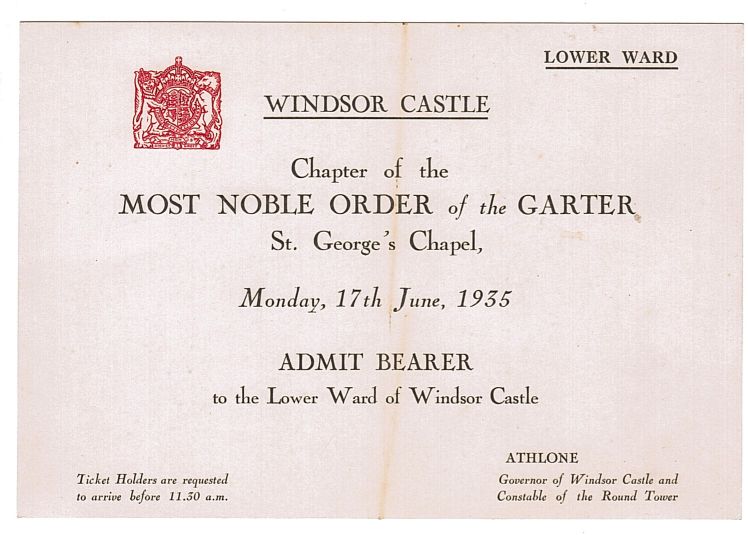 LOWER WARD

WINDSOR CASTLE

Chapter of the

MOST NOBLE ORDER of the GARTER

St. George's Chapel,

Monday, 17th June, 1935

ADMIT BEARER

to the Lower Ward of Windsor Castle

Ticket Holders are requested to arrive before 11.30 a.m.

ATHLONE

Governor of Windsor Castle and Constable of the Round Tower